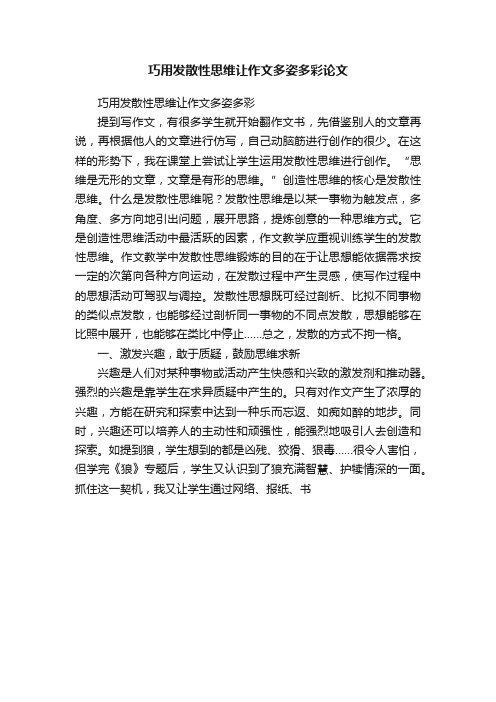 巧用发散性思维让作文多姿多彩论文

巧用发散性思维让作文多姿多彩

提到写作文，有很多学生就开始翻作文书，先借鉴别人的文章再说，再根据他人的文章进行仿写，自己动脑筋进行创作的很少。在这样的形势下，我在课堂上尝试让学生运用发散性思维进行创作。“思维是无形的文章，文章是有形的思维。”创造性思维的核心是发散性思维。什么是发散性思维呢？发散性思维是以某一事物为触发点，多角度、多方向地引出问题，展开思路，提炼创意的一种思维方式。它是创造性思维活动中最活跃的因素，作文教学应重视训练学生的发散性思维。作文教学中发散性思维锻炼的目的在于让思想能依据需求按一定的次第向各种方向运动，在发散过程中产生灵感，使写作过程中的思想活动可驾驭与调控。发散性思想既可经过剖析、比拟不同事物的类似点发散，也能够经过剖析同一事物的不同点发散，思想能够在比照中展开，也能够在类比中停止……总之，发散的方式不拘一格。

一、激发兴趣，敢于质疑，鼓励思维求新

兴趣是人们对某种事物或活动产生快感和兴致的激发剂和推动器。强烈的兴趣是靠学生在求异质疑中产生的。只有对作文产生了浓厚的兴趣，方能在研究和探索中达到一种乐而忘返、如痴如醉的地步。同时，兴趣还可以培养人的主动性和顽强性，能强烈地吸引人去创造和探索。如提到狼，学生想到的都是凶残、狡猾、狠毒……很令人害怕，但学完《狼》专题后，学生又认识到了狼充满智慧、护犊情深的一面。抓住这一契机，我又让学生通过网络、报纸、书